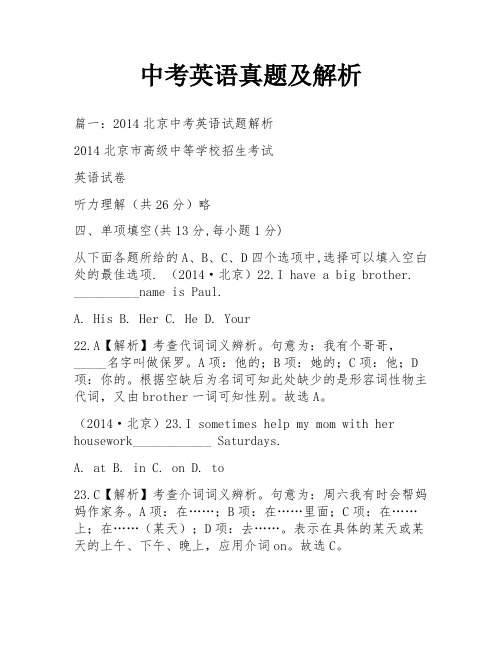 中考英语真题及解析

篇一：2014 北京中考英语试题解析

2014 北京市高级中等学校招生考试

英语试卷

听力理解（共 26 分）略

四、单项填空(共 13 分,每小题 1 分)

从下面各题所给的 A、B、C、D 四个选项中,选择可以填入空白处的最佳选项. （2014·北京）22.I have a big brother. __________name is Paul.

A. His B. Her C. He D. Your

22.A【解析】考查代词词义辨析。句意为：我有个哥哥，_____名字叫做保罗。A 项：他的；B 项：她的；C 项：他；D 项：你的。根据空缺后为名词可知此处缺少的是形容词性物主代词，又由 brother 一词可知性别。故选 A。

（2014·北京）23.I sometimes help my mom with her housework____________ Saturdays.

A. at B. in C. on D. to

23.C【解析】考查介词词义辨析。句意为：周六我有时会帮妈妈作家务。A 项：在……；B 项：在……里面；C 项：在……上；在……（某天）；D 项：去……。表示在具体的某天或某天的上午、下午、晚上，应用介词 on。故选 C。